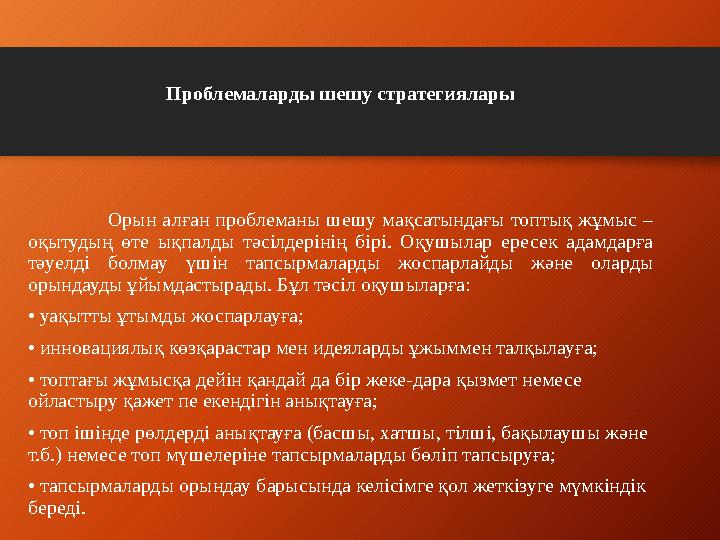 Проблемаларды шешу стратегиялары

Орын алған проблеманы шешу мақсатындағы топтық жұмыс – оқытудың өте ықпалды тәсілдерінің бірі. Оқушылар ересек адамдарға тәуелді болмау үшін тапсырмаларды жоспарлайды және оларды орындауды ұйымдастырады. Бұл тәсіл оқушыларға:

• уақытты ұтымды жоспарлауға;

• инновациялық көзқарастар мен идеяларды ұжыммен талқылауға;

• топтағы жұмысқа дейін қандай да бір жеке-дара қызмет немесе ойластыру қажет пе екендігін анықтауға;

• топ ішінде рөлдерді анықтауға (басшы, хатшы, тілші, бақылаушы және т.б.) немесе топ мүшелеріне тапсырмаларды бөліп тапсыруға;

• тапсырмаларды орындау барысында келісімге қол жеткізуге мүмкіндік береді.